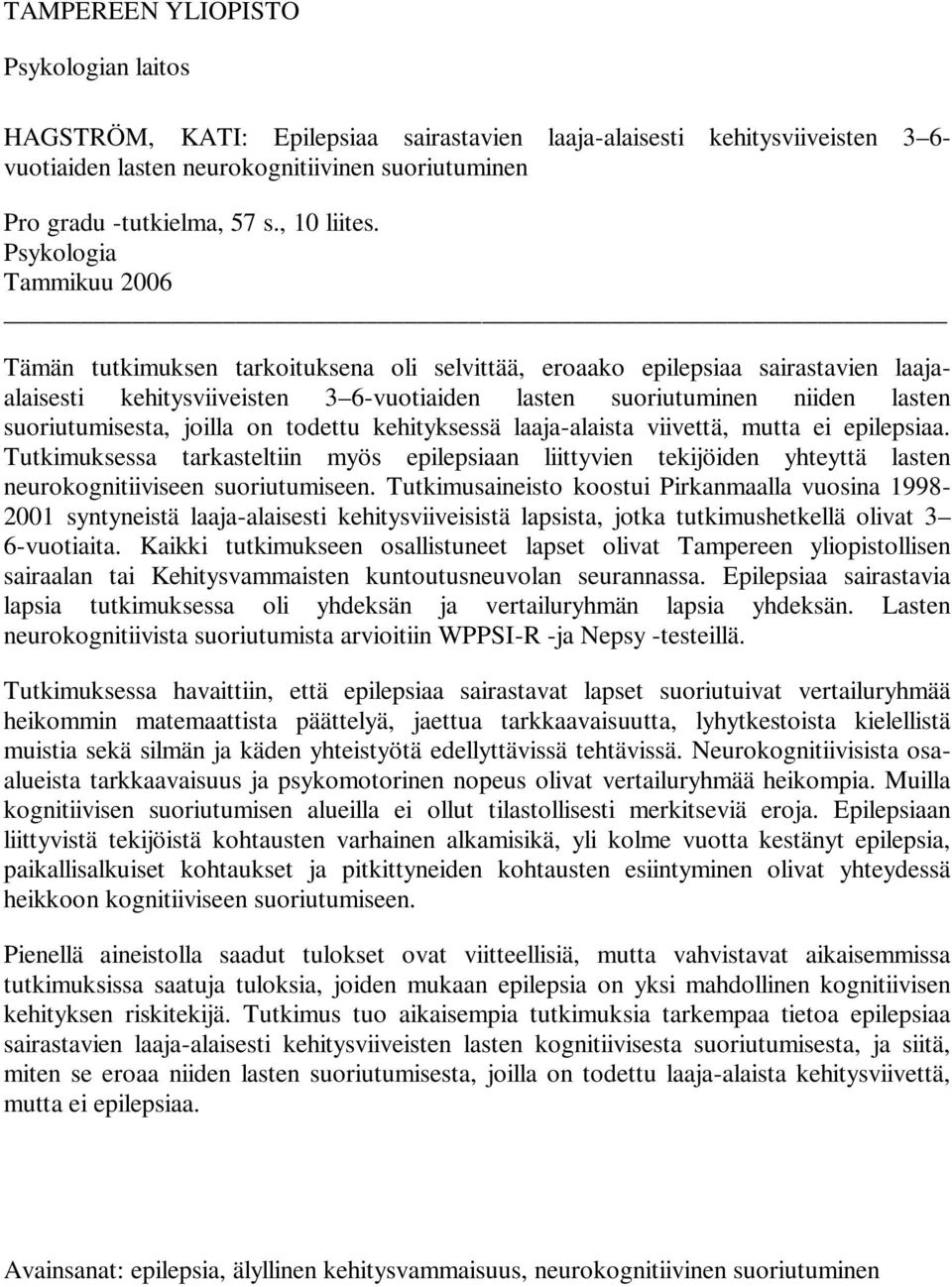 TAMPEREEN YLIOPISTO

Psykologian laitos

HAGSTRÖM, KATI: Epilepsiaa sairastavien laaja-alaisesti kehitysviiveisten 3 6-vuotiaiden lasten neurokognitiivinen suoriutuminen

Pro gradu -tutkielma, 57 s., 10 liites.
Psykologia
Tammikuu 2006

Tämän tutkimuksen tarkoituksena oli selvittää, eroaako epilepsiaa sairastavien laaja-alaisesti kehitysviiveisten 3 6-vuotiaiden lasten suoriutuminen niiden lasten suoriutumisesta, joilla on todettu kehityksessä laaja-alaista viivettä, mutta ei epilepsiaa. Tutkimuksessa tarkasteltiin myös epilepsiaan liittyvien tekijöiden yhteyttä lasten neurokognitiiviseen suoriutumiseen. Tutkimusaineisto koostui Pirkanmaalla vuosina 1998-2001 syntyneistä laaja-alaisesti kehitysviiveisistä lapsista, jotka tutkimushetkellä olivat 3 6-vuotiaita. Kaikki tutkimukseen osallistuneet lapset olivat Tampereen yliopistollisen sairaalan tai Kehitysvammaisten kuntoutusneuvolan seurannassa. Epilepsiaa sairastavia lapsia tutkimuksessa oli yhdeksän ja vertailuryhmän lapsia yhdeksän. Lasten neurokognitiivista suoriutumista arvioitiin WPPSI-R -ja Nepsy -testeillä.

Tutkimuksessa havaittiin, että epilepsiaa sairastavat lapset suoriutuivat vertailuryhmää heikommin matemaattista päättelyä, jaettua tarkkaavaisuutta, lyhytkestoista kielellistä muistia sekä silmän ja käden yhteistyötä edellyttävissä tehtävissä. Neurokognitiivisista osa-alueista tarkkaavaisuus ja psykomotorinen nopeus olivat vertailuryhmää heikompia. Muilla kognitiivisen suoriutumisen alueilla ei ollut tilastollisesti merkitseviä eroja. Epilepsiaan liittyvistä tekijöistä kohtausten varhainen alkamisikä, yli kolme vuotta kestänyt epilepsia, paikallisalkuiset kohtaukset ja pitkittyneiden kohtausten esiintyminen olivat yhteydessä heikkoon kognitiiviseen suoriutumiseen.

Pienellä aineistolla saadut tulokset ovat viitteellisiä, mutta vahvistavat aikaisemmissa tutkimuksissa saatuja tuloksia, joiden mukaan epilepsia on yksi mahdollinen kognitiivisen kehityksen riskitekijä. Tutkimus tuo aikaisempia tutkimuksia tarkempaa tietoa epilepsiaa sairastavien laaja-alaisesti kehitysviiveisten lasten kognitiivisesta suoriutumisesta, ja siitä, miten se eroaa niiden lasten suoriutumisesta, joilla on todettu laaja-alaista kehitysviivettä, mutta ei epilepsiaa.

Avainsanat: epilepsia, älyllinen kehitysvammaisuus, neurokognitiivinen suoriutuminen